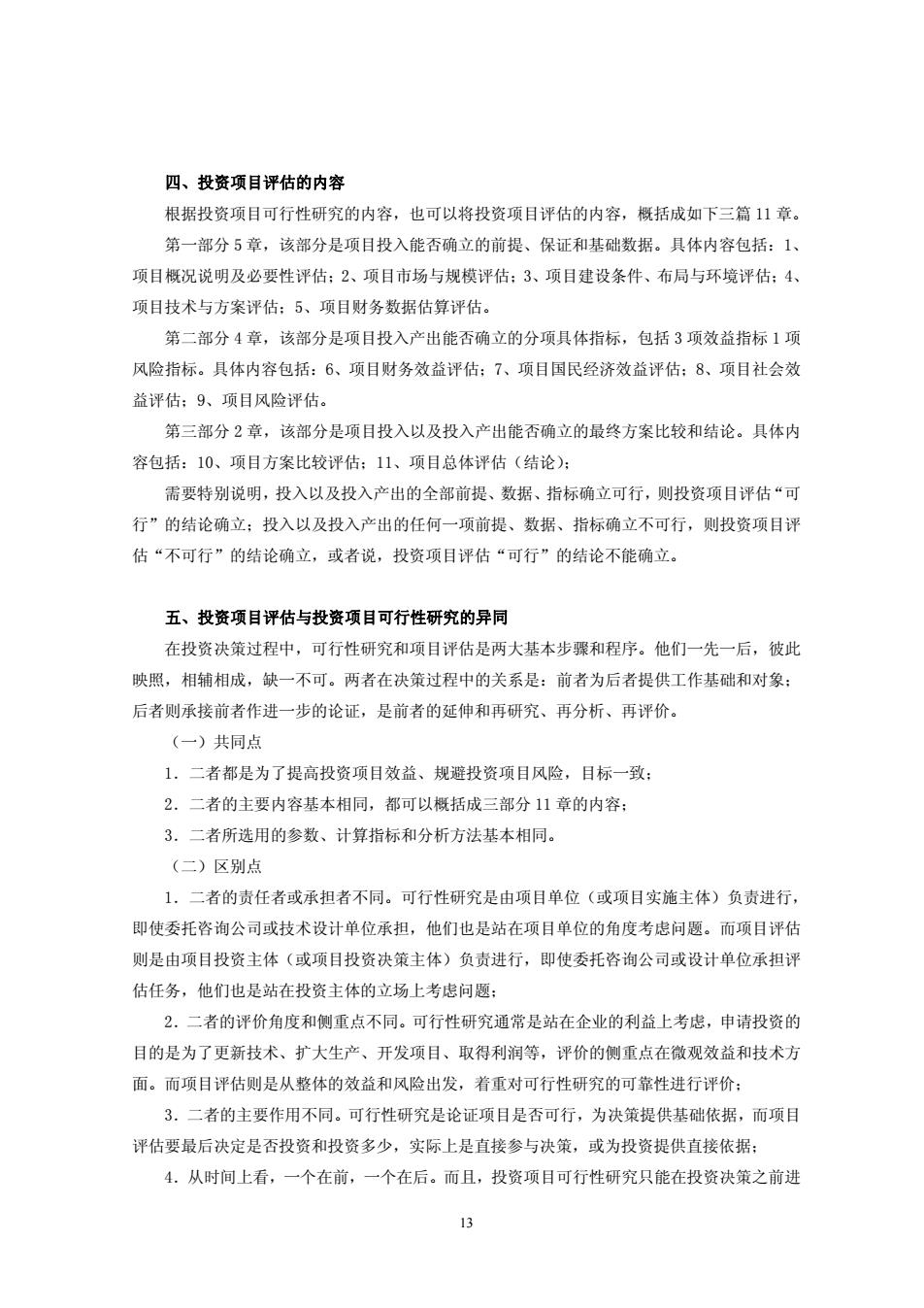 四、投资项目评估的内容

根据投资项目可行性研究的内容，也可以将投资项目评估的内容，概括成如下三篇 11 章。

第一部分 5 章，该部分是项目投入能否确立的前提、保证和基础数据。具体内容包括：1、项目概况说明及必要性评估；2、项目市场与规模评估；3、项目建设条件、布局与环境评估；4、项目技术与方案评估；5、项目财务数据估算评估。

第二部分 4 章，该部分是项目投入产出能否确立的分项具体指标，包括 3 项效益指标 1 项风险指标。具体内容包括：6、项目财务效益评估；7、项目国民经济效益评估；8、项目社会效益评估；9、项目风险评估。

第三部分 2 章，该部分是项目投入以及投入产出能否确立的最终方案比较和结论。具体内容包括：10、项目方案比较评估；11、项目总体评估（结论）；

需要特别说明，投入以及投入产出的全部前提、数据、指标确立可行，则投资项目评估“可行”的结论确立；投入以及投入产出的任何一项前提、数据、指标确立不可行，则投资项目评估“不可行”的结论确立，或者说，投资项目评估“可行”的结论不能确立。

五、投资项目评估与投资项目可行性研究的异同

在投资决策过程中，可行性研究和项目评估是两大基本步骤和程序。他们一先一后，彼此映照，相辅相成，缺一不可。两者在决策过程中的关系是：前者为后者提供工作基础和对象；后者则承接前者作进一步的论证，是前者的延伸和再研究、再分析、再评价。

（一）共同点

1．二者都是为了提高投资项目效益、规避投资项目风险，目标一致；

2．二者的主要内容基本相同，都可以概括成三部分 11 章的内容；

3．二者所选用的参数、计算指标和分析方法基本相同。

（二）区别点

1．二者的责任者或承担者不同。可行性研究是由项目单位（或项目实施主体）负责进行，即使委托咨询公司或技术设计单位承担，他们也是站在项目单位的角度考虑问题。而项目评估则是由项目投资主体（或项目投资决策主体）负责进行，即使委托咨询公司或设计单位承担评估任务，他们也是站在投资主体的立场上考虑问题；

2．二者的评价角度和侧重点不同。可行性研究通常是站在企业的利益上考虑，申请投资的目的是为了更新技术、扩大生产、开发项目、取得利润等，评价的侧重点在微观效益和技术方面。而项目评估则是从整体的效益和风险出发，着重对可行性研究的可靠性进行评价；

3．二者的主要作用不同。可行性研究是论证项目是否可行，为决策提供基础依据，而项目评估要最后决定是否投资和投资多少，实际上是直接参与决策，或为投资提供直接依据；

4．从时间上看，一个在前，一个在后。而且，投资项目可行性研究只能在投资决策之前进

13